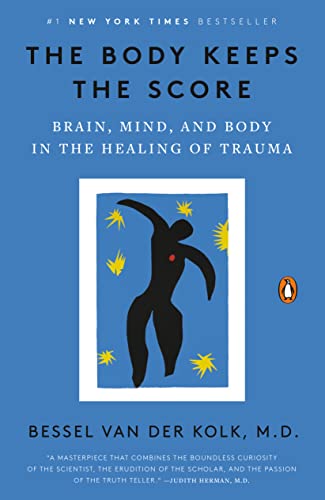 #1 NEW YORK TIMES BESTSELLER

THE BODY KEEPS THE SCORE

BRAIN, MIND, AND BODY IN THE HEALING OF TRAUMA

BESSEL VAN DER KOLK, M.D.

"A MASTERPIECE THAT COMBINES THE BOUNDLESS CURIOSITY OF THE SCIENTIST, THE ERUDITION OF THE SCHOLAR, AND THE PASSION OF THE TRUTH TELLER." —JUDITH HERMAN, M.D.